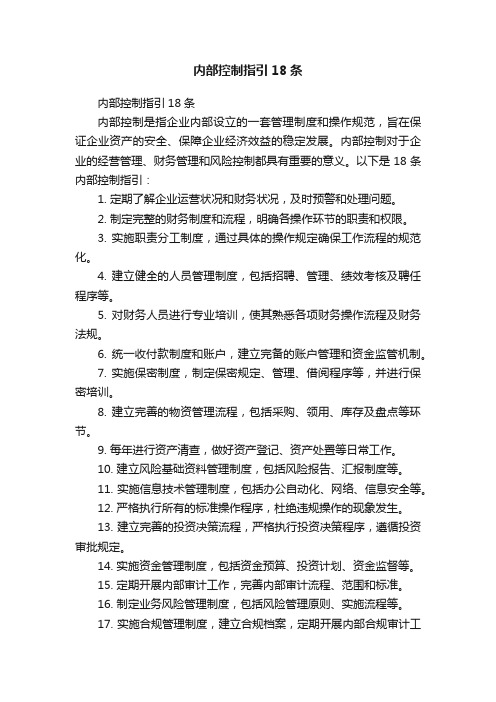 内部控制指引18条

内部控制指引18条

内部控制是指企业内部设立的一套管理制度和操作规范，旨在保证企业资产的安全、保障企业经济效益的稳定发展。内部控制对于企业的经营管理、财务管理和风险控制都具有重要的意义。以下是18条内部控制指引：

1. 定期了解企业运营状况和财务状况，及时预警和处理问题。

2. 制定完整的财务制度和流程，明确各操作环节的职责和权限。

3. 实施职责分工制度，通过具体的操作规定确保工作流程的规范化。

4. 建立健全的人员管理制度，包括招聘、管理、绩效考核及聘任程序等。

5. 对财务人员进行专业培训，使其熟悉各项财务操作流程及财务法规。

6. 统一收付款制度和账户，建立完备的账户管理和资金监管机制。

7. 实施保密制度，制定保密规定、管理、借阅程序等，并进行保密培训。

8. 建立完善的物资管理流程，包括采购、领用、库存及盘点等环节。

9. 每年进行资产清查，做好资产登记、资产处置等日常工作。

10. 建立风险基础资料管理制度，包括风险报告、汇报制度等。

11. 实施信息技术管理制度，包括办公自动化、网络、信息安全等。

12. 严格执行所有的标准操作程序，杜绝违规操作的现象发生。

13. 建立完善的投资决策流程，严格执行投资决策程序，遵循投资审批规定。

14. 实施资金管理制度，包括资金预算、投资计划、资金监督等。

15. 定期开展内部审计工作，完善内部审计流程、范围和标准。

16. 制定业务风险管理制度，包括风险管理原则、实施流程等。

17. 实施合规管理制度，建立合规档案，定期开展内部合规审计工